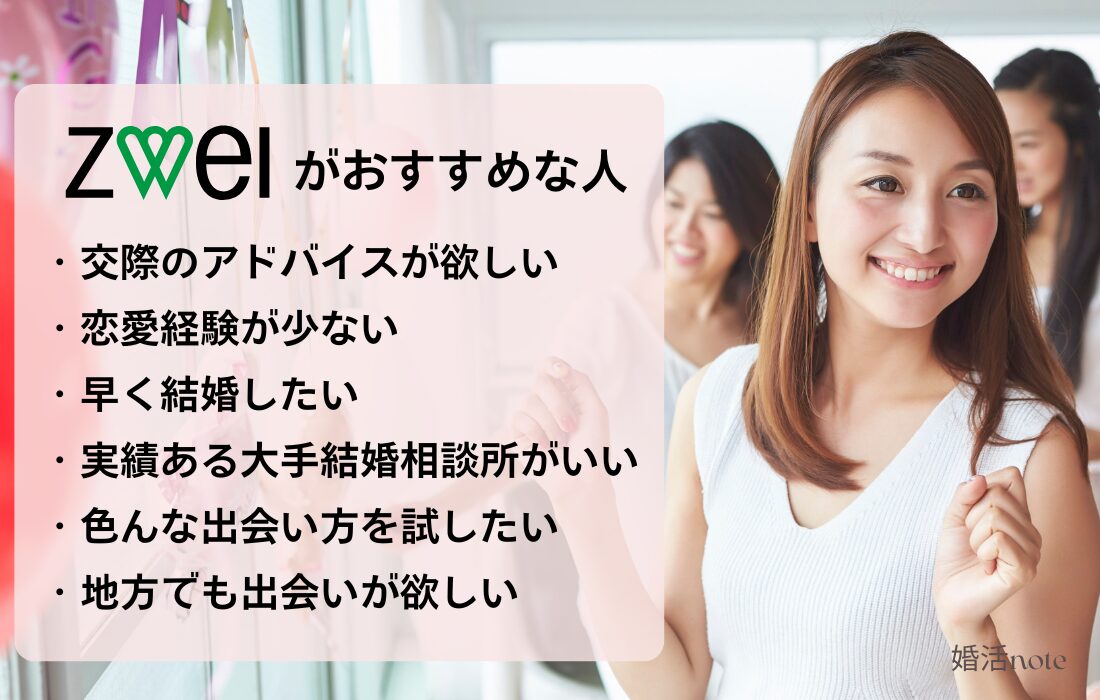 zwei がおすすめな人

・交際のアドバイスが欲しい
・恋愛経験が少ない
・早く結婚したい
・実績ある大手結婚相談所がいい
・色んな出会い方を試したい
・地方でも出会いが欲しい

婚活note